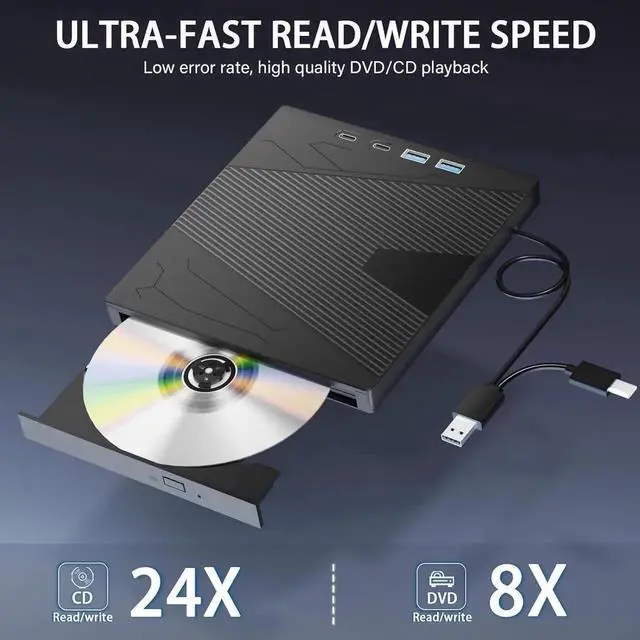 ULTRA-FAST READ/WRITE SPEED

Low error rate, high quality DVD/CD playback

CD
Read/write
24X

DVD
Read/write
8X